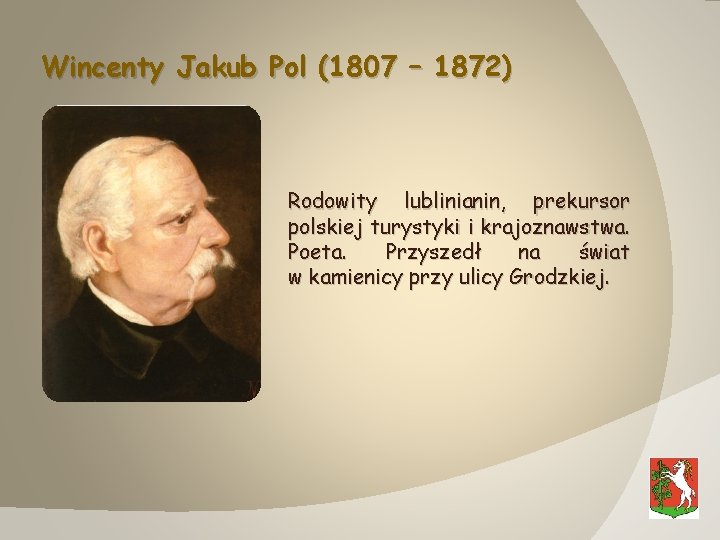 Wincenty Jakub Pol (1807 – 1872)

Rodowity lublinianin, prekursor polskiej turystyki i krajoznawstwa. Poeta. Przyszedł na świat w kamienicy przy ulicy Grodzkiej.